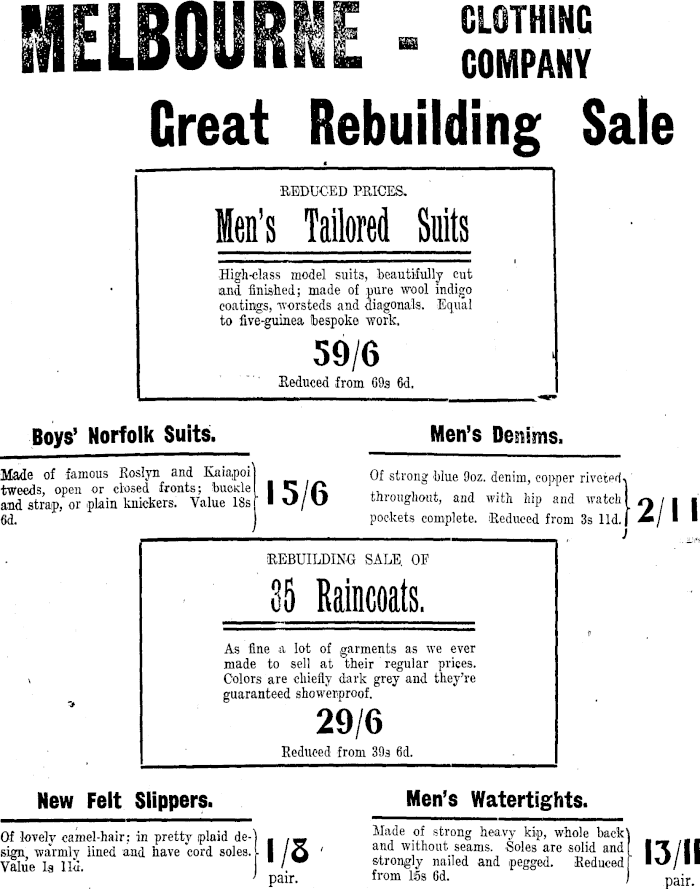 MELBOURNE - CLOTHING COMPANY

Great Rebuilding Sale

REDUCED PRICES.

Men's Tailored Suits

High-class model suits, beautifully cut and finished; made of pure wool indigo coatings, worsteds and diagonals. Equal to five-guinea bespoke work.

59/6

Reduced from 69s 6d.

Boys' Norfolk Suits.

Made of famous Roslyn and Kaiapoi tweeds, open or closed fronts; buckle and strap, or plain knickers. Value 18s 6d.

15/6

Men's Denims.

Of strong blue 9oz. denim, copper riveted throughout, and with hip and watch pockets complete. Reduced from 3s 11d.

2/11

REBUILDING SALE OF

35 Raincoats.

As fine a lot of garments as we ever made to sell at their regular prices. Colors are chiefly dark grey and they're guaranteed showerproof.

29/6

Reduced from 39s 6d.

New Felt Slippers.

Of lovely camel-hair; in pretty plaid design, warmly lined and have cord soles. Value 1s 11d.

1/8
pair.

Men's Watertights.

Made of strong heavy kip, whole back and without seams. Soles are solid and strongly nailed and pegged. Reduced from 15s 6d.

13/11
pair.